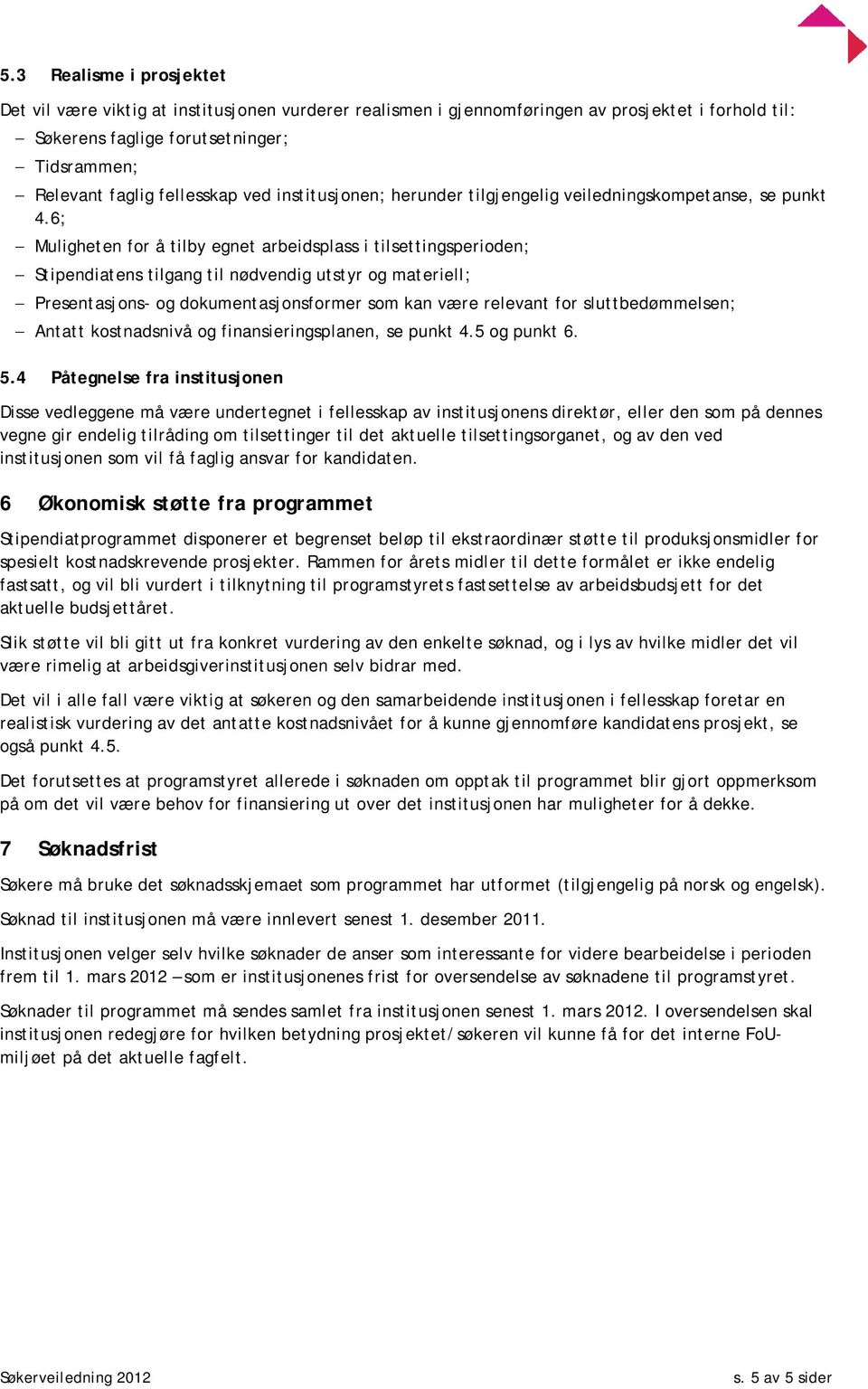 5.3 Realisme i prosjektet

Det vil være viktig at institusjonen vurderer realismen i gjennomføringen av prosjektet i forhold til:
– Søkerens faglige forutsetninger;
– Tidsrammen;
– Relevant faglig fellesskap ved institusjonen; herunder tilgjengelig veiledningskompetanse, se punkt 4.6;
– Muligheten for å tilby egnet arbeidsplass i tilsettingsperioden;
– Stipendiatens tilgang til nødvendig utstyr og materiell;
– Presentasjons- og dokumentasjonsformer som kan være relevant for sluttbedømmelsen;
– Antatt kostnadsnivå og finansieringsplanen, se punkt 4.5 og punkt 6.

5.4 Påtegnelse fra institusjonen

Disse vedleggene må være undertegnet i fellesskap av institusjonens direktør, eller den som på dennes vegne gir endelig tilråding om tilsettinger til det aktuelle tilsettingsorganet, og av den ved institusjonen som vil få faglig ansvar for kandidaten.

6 Økonomisk støtte fra programmet

Stipendiatprogrammet disponerer et begrenset beløp til ekstraordinær støtte til produksjonsmidler for spesielt kostnadskrevende prosjekter. Rammen for årets midler til dette formålet er ikke endelig fastsatt, og vil bli vurdert i tilknytning til programstyrets fastsettelse av arbeidsbudsjett for det aktuelle budsjettåret.

Slik støtte vil bli gitt ut fra konkret vurdering av den enkelte søknad, og i lys av hvilke midler det vil være rimelig at arbeidsgiverinstitusjonen selv bidrar med.

Det vil i alle fall være viktig at søkeren og den samarbeidende institusjonen i fellesskap foretar en realistisk vurdering av det antatte kostnadsnivået for å kunne gjennomføre kandidatens prosjekt, se også punkt 4.5.

Det forutsettes at programstyret allerede i søknaden om opptak til programmet blir gjort oppmerksom på om det vil være behov for finansiering ut over det institusjonen har muligheter for å dekke.

7 Søknadsfrist

Søkere må bruke det søknadsskjemaet som programmet har utformet (tilgjengelig på norsk og engelsk).

Søknad til institusjonen må være innlevert senest 1. desember 2011.

Institusjonen velger selv hvilke søknader de anser som interessante for videre bearbeidelse i perioden frem til 1. mars 2012 – som er institusjonenes frist for oversendelse av søknadene til programstyret.

Søknader til programmet må sendes samlet fra institusjonen senest 1. mars 2012. I oversendelsen skal institusjonen redegjøre for hvilken betydning prosjektet/søkeren vil kunne få for det interne FoU-miljøet på det aktuelle fagfelt.

Søkerveiledning 2012 s. 5 av 5 sider